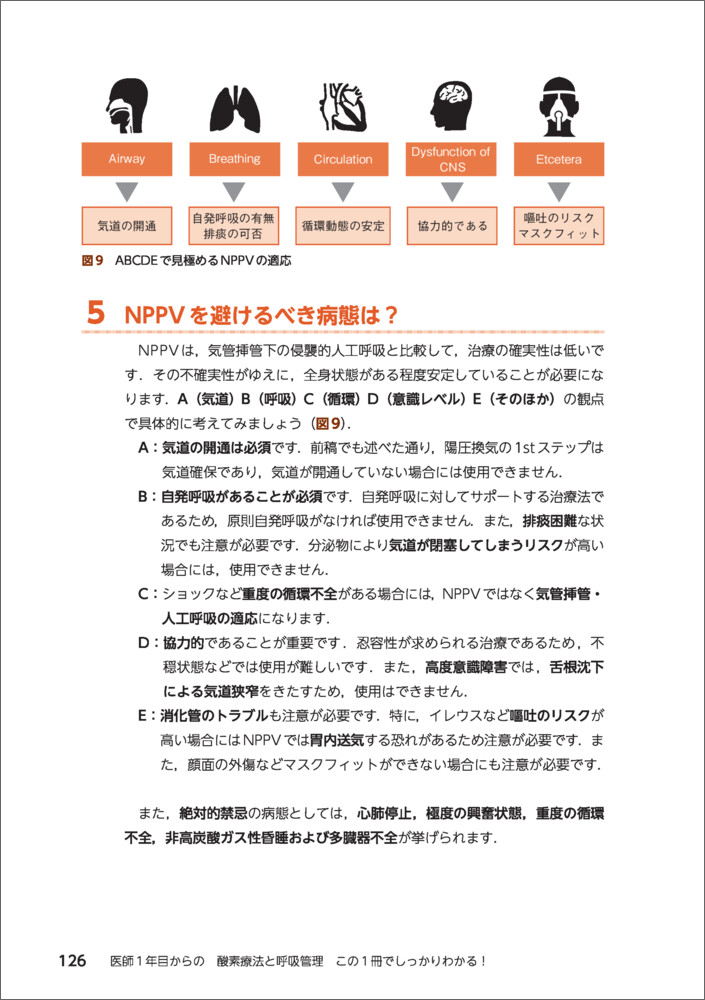 Airway

Breathing

Circulation

Dysfunction of CNS

Etcetera

気道の開通

自発呼吸の有無
排痰の可否

循環動態の安定

協力的である

嘔吐のリスク
マスクフィット

図9　ABCDEで見極めるNPPVの適応

5　NPPVを避けるべき病態は？

NPPVは，気管挿管下の侵襲的人工呼吸と比較して，治療の確実性は低いです．その不確実性がゆえに，全身状態がある程度安定していることが必要になります．A（気道）B（呼吸）C（循環）D（意識レベル）E（そのほか）の観点で具体的に考えてみましょう（図9）．

A：気道の開通は必須です．前稿でも述べた通り，陽圧換気の1stステップは気道確保であり，気道が開通していない場合には使用できません．

B：自発呼吸があることが必須です．自発呼吸に対してサポートする治療法であるため，原則自発呼吸がなければ使用できません．また，排痰困難な状況でも注意が必要です．分泌物により気道が閉塞してしまうリスクが高い場合には，使用できません．

C：ショックなど重度の循環不全がある場合には，NPPVではなく気管挿管・人工呼吸の適応になります．

D：協力的であることが重要です．忍容性が求められる治療であるため，不穏状態などでは使用が難しいです．また，高度意識障害では，舌根沈下による気道狭窄をきたすため，使用はできません．

E：消化管のトラブルも注意が必要です．特に，イレウスなど嘔吐のリスクが高い場合にはNPPVでは胃内送気する恐れがあるため注意が必要です．また，顔面の外傷などマスクフィットができない場合にも注意が必要です．

また，絶対的禁忌の病態としては，心肺停止，極度の興奮状態，重度の循環不全，非高炭酸ガス性昏睡および多臓器不全が挙げられます．

126　医師1年目からの　酸素療法と呼吸管理　この1冊でしっかりわかる！